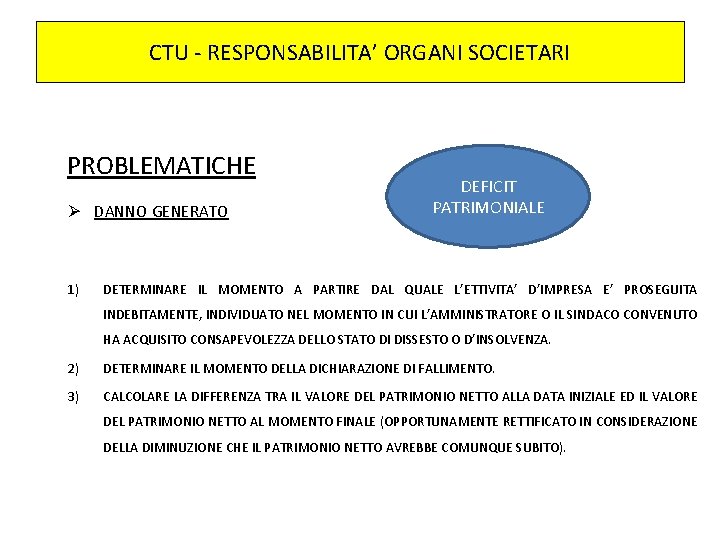 CTU - RESPONSABILITA' ORGANI SOCIETARI

PROBLEMATICHE

DEFICIT PATRIMONIALE

➢ DANNO GENERATO

1) DETERMINARE IL MOMENTO A PARTIRE DAL QUALE L'ETTIVITA' D'IMPRESA E' PROSEGUITA INDEBITAMENTE, INDIVIDUATO NEL MOMENTO IN CUI L'AMMINISTRATORE O IL SINDACO CONVENUTO HA ACQUISITO CONSAPEVOLEZZA DELLO STATO DI DISSESTO O D'INSOLVENZA.

2) DETERMINARE IL MOMENTO DELLA DICHIARAZIONE DI FALLIMENTO.

3) CALCOLARE LA DIFFERENZA TRA IL VALORE DEL PATRIMONIO NETTO ALLA DATA INIZIALE ED IL VALORE DEL PATRIMONIO NETTO AL MOMENTO FINALE (OPPORTUNAMENTE RETTIFICATO IN CONSIDERAZIONE DELLA DIMINUZIONE CHE IL PATRIMONIO NETTO AVREBBE COMUNQUE SUBITO).